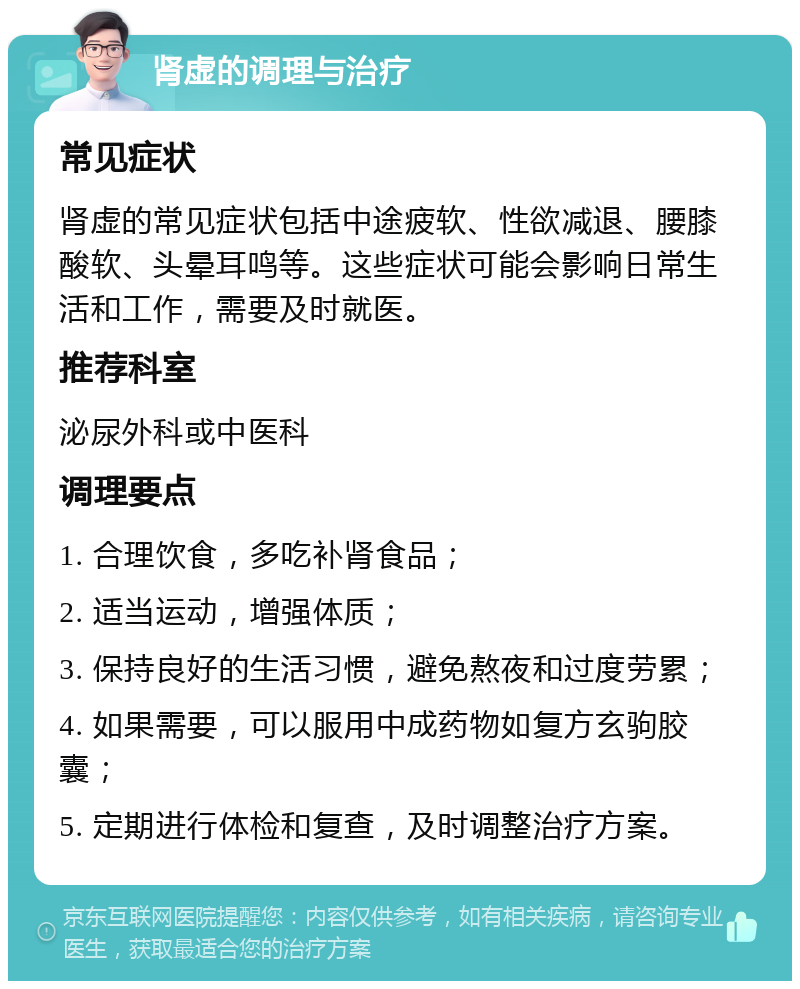 肾虚的调理与治疗

常见症状

肾虚的常见症状包括中途疲软、性欲减退、腰膝酸软、头晕耳鸣等。这些症状可能会影响日常生活和工作，需要及时就医。

推荐科室

泌尿外科或中医科

调理要点

1. 合理饮食，多吃补肾食品；

2. 适当运动，增强体质；

3. 保持良好的生活习惯，避免熬夜和过度劳累；

4. 如果需要，可以服用中成药物如复方玄驹胶囊；

5. 定期进行体检和复查，及时调整治疗方案。

京东互联网医院提醒您：内容仅供参考，如有相关疾病，请咨询专业医生，获取最适合您的治疗方案